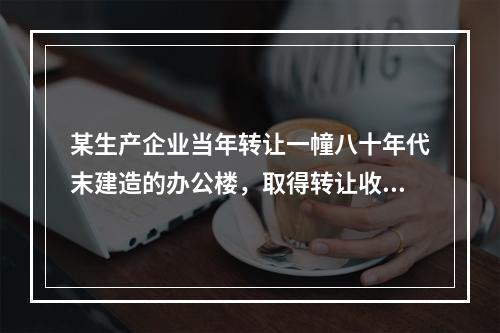 某生产企业当年转让一幢八十年代末建造的办公楼，取得转让收...